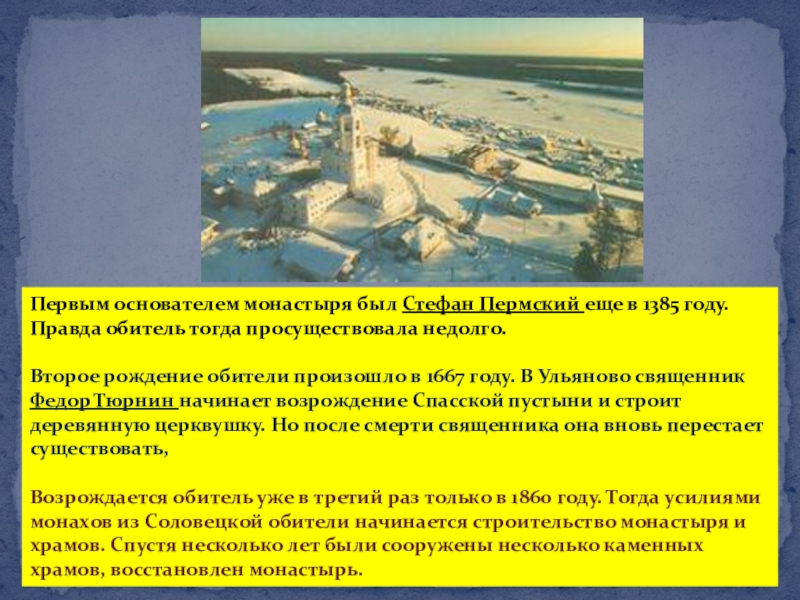 Первым основателем монастыря был Стефан Пермский еще в 1385 году. Правда обитель тогда просуществовала недолго.

Второе рождение обители произошло в 1667 году. В Ульяново священник Федор Тюрнин начинает возрождение Спасской пустыни и строит деревянную церквушку. Но после смерти священника она вновь перестает существовать,

Возрождается обитель уже в третий раз только в 1860 году. Тогда усилиями монахов из Соловецкой обители начинается строительство монастыря и храмов. Спустя несколько лет были сооружены несколько каменных храмов, восстановлен монастырь.